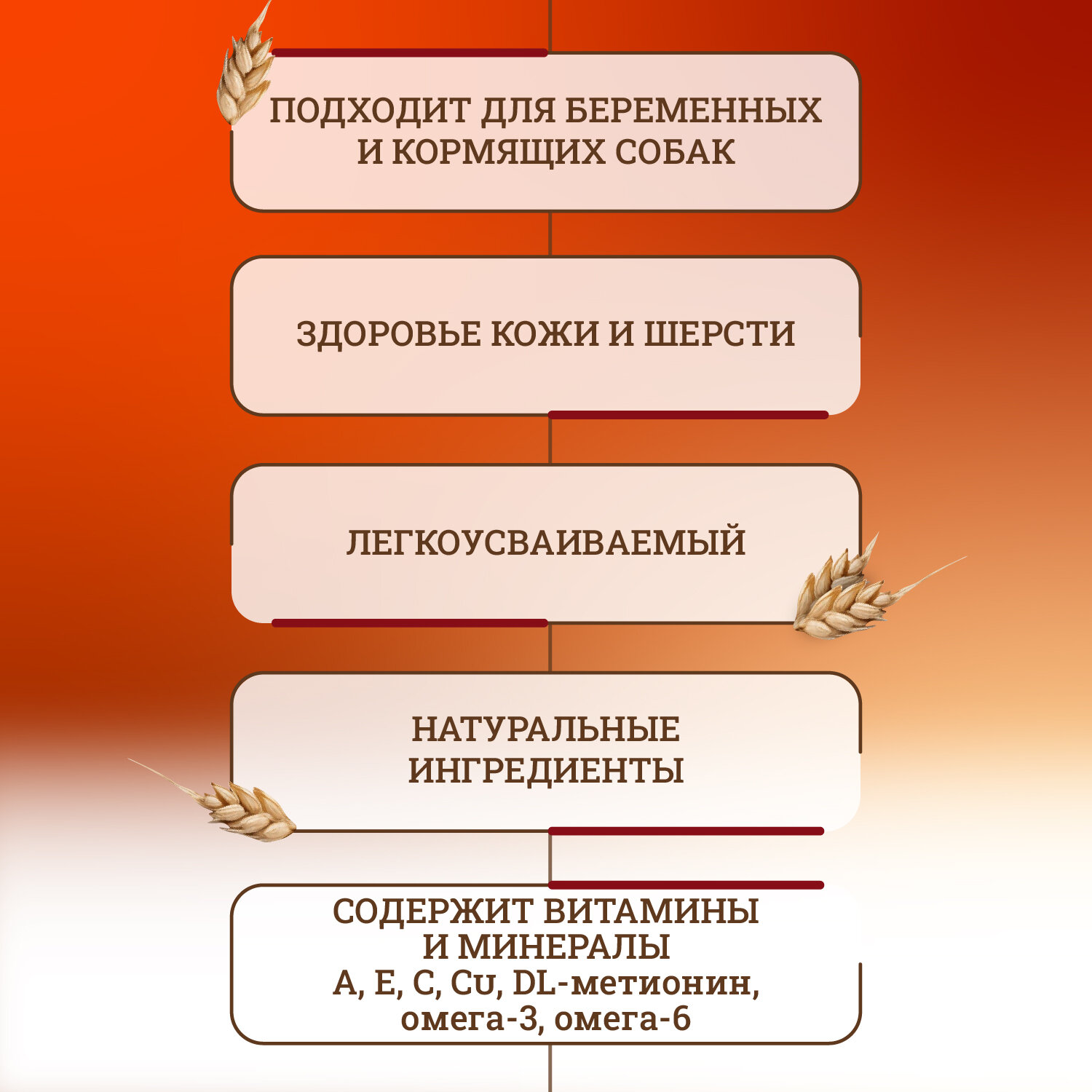 ПОДХОДИТ ДЛЯ БЕРЕМЕННЫХ И КОРМЯЩИХ СОБАК

ЗДОРОВЬЕ КОЖИ И ШЕРСТИ

ЛЕГКОУСВАИВАЕМЫЙ

НАТУРАЛЬНЫЕ ИНГРЕДИЕНТЫ

СОДЕРЖИТ ВИТАМИНЫ И МИНЕРАЛЫ
A, E, C, Cu, DL-метионин, омега-3, омега-6